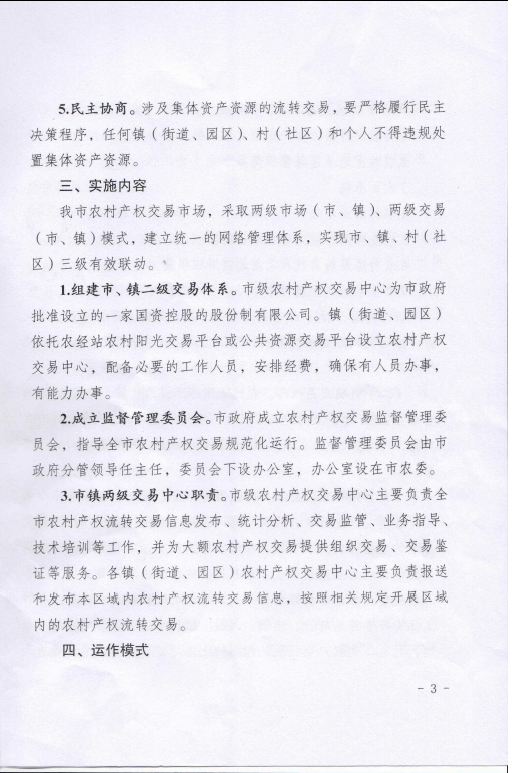 5.民主协商。涉及集体资产资源的流转交易，要严格履行民主决策程序，任何镇（街道、园区）、村（社区）和个人不得违规处置集体资产资源。

三、实施内容

我市农村产权交易市场，采取两级市场（市、镇）、两级交易（市、镇）模式，建立统一的网络管理体系，实现市、镇、村（社区）三级有效联动。

1.组建市、镇二级交易体系。市级农村产权交易中心为市政府批准设立的一家国资控股的股份制有限公司。镇（街道、园区）依托农经站农村阳光交易平台或公共资源交易平台设立农村产权交易中心，配备必要的工作人员，安排经费，确保有人员办事，有能力办事。

2.成立监督管理委员会。市政府成立农村产权交易监督管理委员会，指导全市农村产权交易规范化运行。监督管理委员会由市政府分管领导任主任，委员会下设办公室，办公室设在市农委。

3.市镇两级交易中心职责。市级农村产权交易中心主要负责全市农村产权流转交易信息发布、统计分析、交易监管、业务指导、技术培训等工作，并为大额农村产权交易提供组织交易、交易鉴证等服务。各镇（街道、园区）农村产权交易中心主要负责报送和发布本区域内农村产权流转交易信息，按照相关规定开展区域内的农村产权流转交易。

四、运作模式

- 3 -